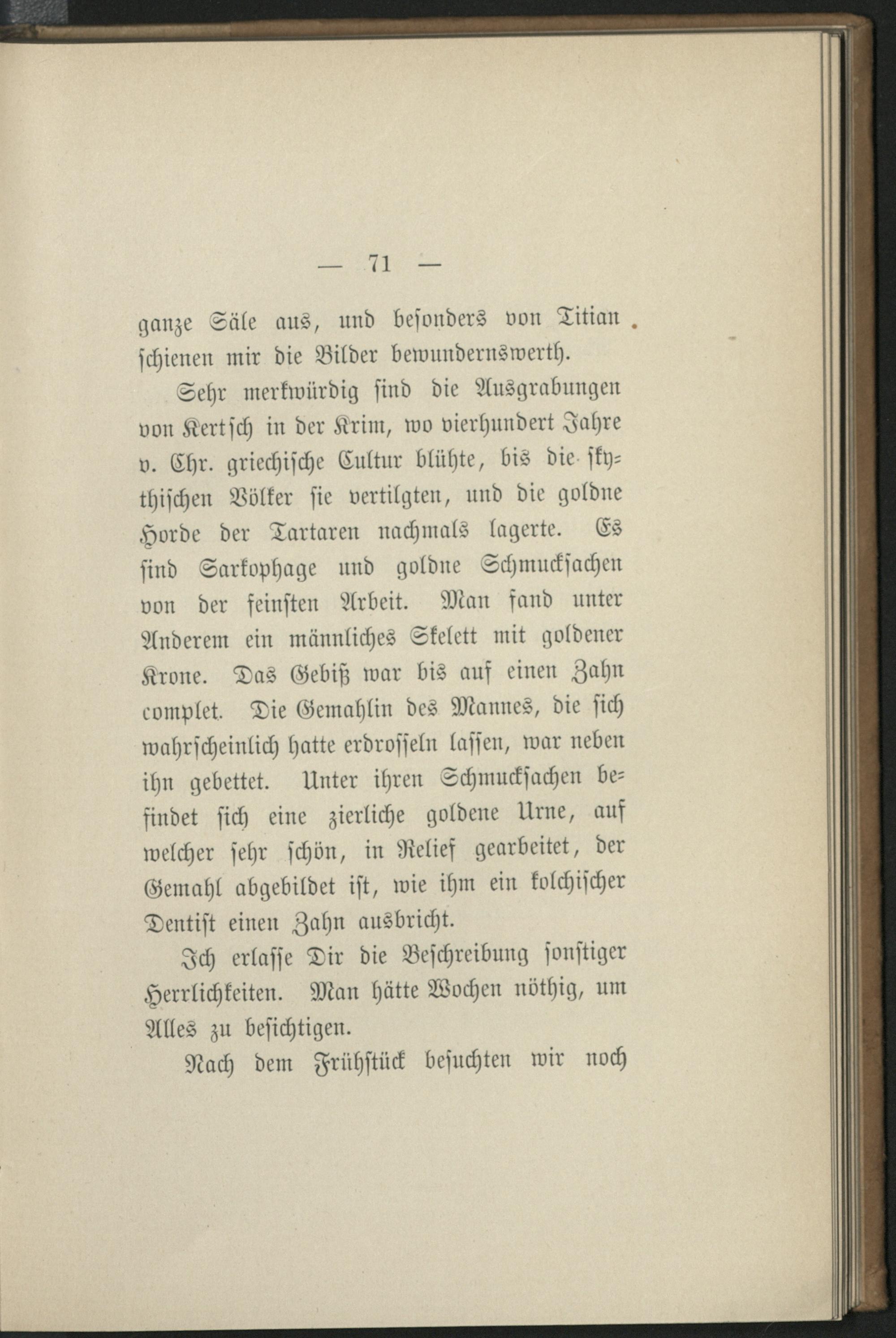 — 71 —

ganze Säle aus, und besonders von Titian schienen mir die Bilder bewundernswerth.

Sehr merkwürdig sind die Ausgrabungen von Kertsch in der Krim, wo vierhundert Jahre v. Chr. griechische Cultur blühte, bis die skythischen Völker sie vertilgten, und die goldne Horde der Tartaren nachmals lagerte. Es sind Sarkophage und goldne Schmucksachen von der feinsten Arbeit. Man fand unter Anderem ein männliches Skelett mit goldener Krone. Das Gebiß war bis auf einen Zahn complet. Die Gemahlin des Mannes, die sich wahrscheinlich hatte erdrosseln lassen, war neben ihn gebettet. Unter ihren Schmucksachen befindet sich eine zierliche goldene Urne, auf welcher sehr schön, in Relief gearbeitet, der Gemahl abgebildet ist, wie ihm ein kolchischer Dentist einen Zahn ausbricht.

Ich erlasse Dir die Beschreibung sonstiger Herrlichkeiten. Man hätte Wochen nöthig, um Alles zu besichtigen.

Nach dem Frühstück besuchten wir noch